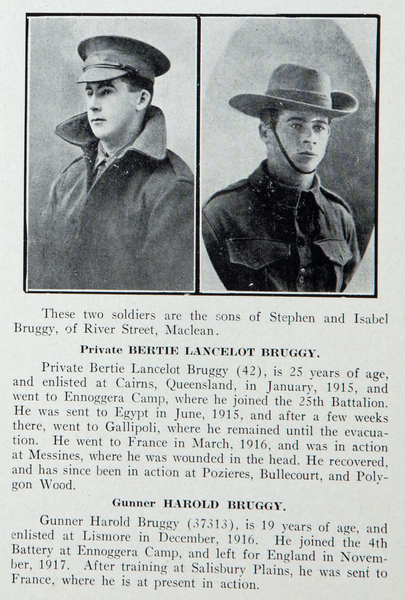 These two soldiers are the sons of Stephen and Isabel Bruggy, of River Street, Maclean.

Private BERTIE LANCELOT BRUGGY.

Private Bertie Lancelot Bruggy (42), is 25 years of age, and enlisted at Cairns, Queensland, in January, 1915, and went to Ennoggera Camp, where he joined the 25th Battalion. He was sent to Egypt in June, 1915, and after a few weeks there, went to Gallipoli, where he remained until the evacuation. He went to France in March, 1916, and was in action at Messines, where he was wounded in the head. He recovered, and has since been in action at Pozieres, Bullecourt, and Polygon Wood.

Gunner HAROLD BRUGGY.

Gunner Harold Bruggy (37313), is 19 years of age, and enlisted at Lismore in December, 1916. He joined the 4th Battery at Ennoggera Camp, and left for England in November, 1917. After training at Salisbury Plains, he was sent to France, where he is at present in action.